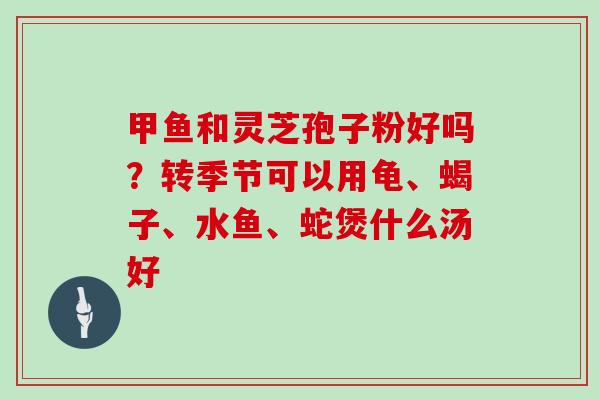 甲鱼和灵芝孢子粉好吗？转季节可以用龟、蝎子、水鱼、蛇煲什么汤好